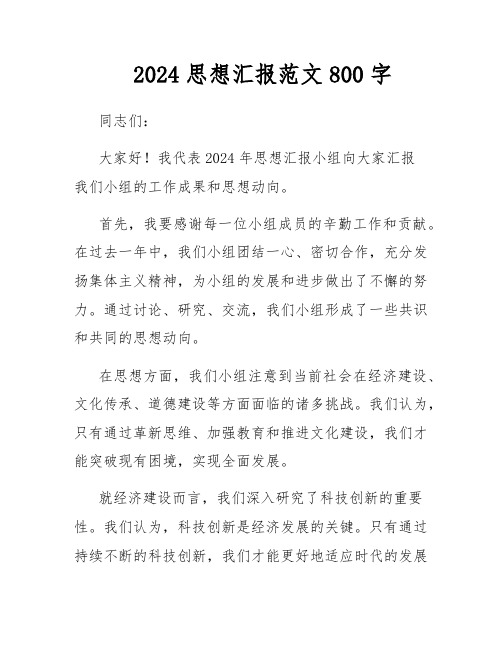 2024 思想汇报范文 800 字

同志们：

大家好！我代表 2024 年思想汇报小组向大家汇报我们小组的工作成果和思想动向。

首先，我要感谢每一位小组成员的辛勤工作和贡献。在过去一年中，我们小组团结一心、密切合作，充分发扬集体主义精神，为小组的发展和进步做出了不懈的努力。通过讨论、研究、交流，我们小组形成了一些共识和共同的思想动向。

在思想方面，我们小组注意到当前社会在经济建设、文化传承、道德建设等方面面临的诸多挑战。我们认为，只有通过革新思维、加强教育和推进文化建设，我们才能突破现有困境，实现全面发展。

就经济建设而言，我们深入研究了科技创新的重要性。我们认为，科技创新是经济发展的关键。只有通过持续不断的科技创新，我们才能更好地适应时代的发展